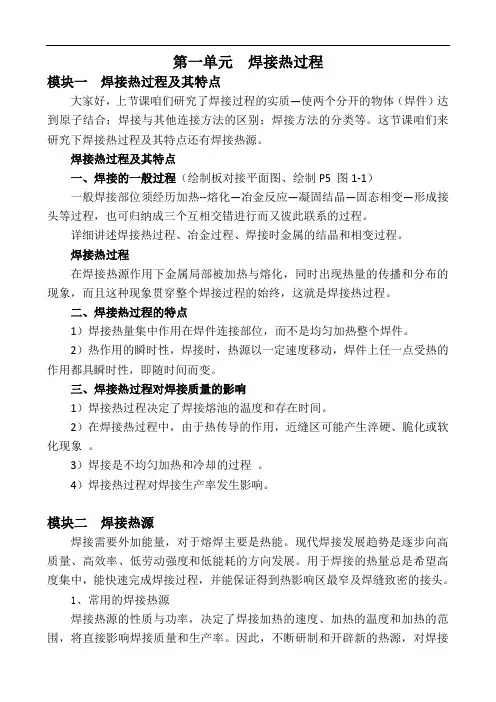 第一单元　焊接热过程

模块一　焊接热过程及其特点

大家好，上节课咱们研究了焊接过程的实质—使两个分开的物体（焊件）达到原子结合；焊接与其他连接方法的区别；焊接方法的分类等。这节课咱们来研究下焊接热过程及其特点还有焊接热源。

焊接热过程及其特点

一、焊接的一般过程（绘制板对接平面图、绘制 P5 图 1-1）

一般焊接部位须经历加热--熔化—冶金反应—凝固结晶—固态相变—形成接头等过程，也可归纳成三个互相交错进行而又彼此联系的过程。

详细讲述焊接热过程、冶金过程、焊接时金属的结晶和相变过程。

焊接热过程

在焊接热源作用下金属局部被加热与熔化，同时出现热量的传播和分布的现象，而且这种现象贯穿整个焊接过程的始终，这就是焊接热过程。

二、焊接热过程的特点

1）焊接热量集中作用在焊件连接部位，而不是均匀加热整个焊件。

2）热作用的瞬时性，焊接时，热源以一定速度移动，焊件上任一点受热的作用都具瞬时性，即随时间而变。

三、焊接热过程对焊接质量的影响

1）焊接热过程决定了焊接熔池的温度和存在时间。

2）在焊接热过程中，由于热传导的作用，近缝区可能产生淬硬、脆化或软化现象 。

3）焊接是不均匀加热和冷却的过程 。

4）焊接热过程对焊接生产率发生影响。

模块二　焊接热源

焊接需要外加能量，对于熔焊主要是热能。现代焊接发展趋势是逐步向高质量、高效率、低劳动强度和低能耗的方向发展。用于焊接的热量总是希望高度集中，能快速完成焊接过程，并能保证得到热影响区最窄及焊缝致密的接头。

1、常用的焊接热源

焊接热源的性质与功率，决定了焊接加热的速度、加热的温度和加热的范围，将直接影响焊接质量和生产率。因此，不断研制和开辟新的热源，对焊接